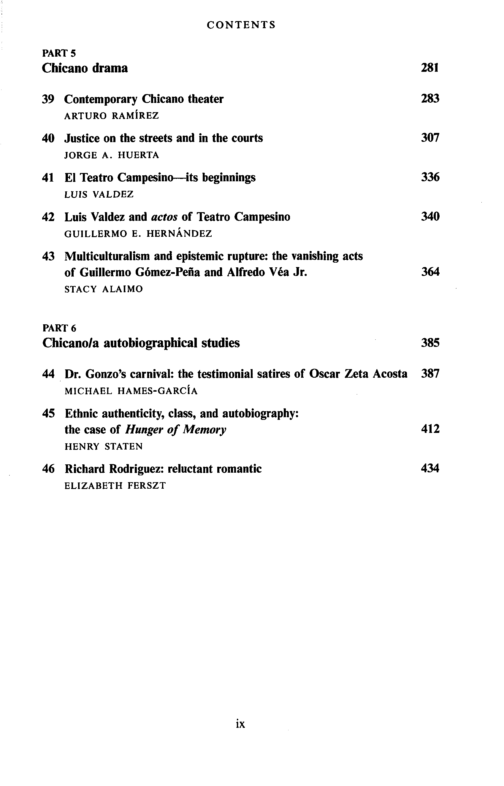 CONTENTS

PART 5
Chicano drama 281

39 Contemporary Chicano theater 283
ARTURO RAMÍREZ

40 Justice on the streets and in the courts 307
JORGE A. HUERTA

41 El Teatro Campesino—its beginnings 336
LUIS VALDEZ

42 Luis Valdez and actos of Teatro Campesino 340
GUILLERMO E. HERNÁNDEZ

43 Multiculturalism and epistemic rupture: the vanishing acts of Guillermo Gómez-Peña and Alfredo Véa Jr. 364
STACY ALAIMO

PART 6
Chicano/a autobiographical studies 385

44 Dr. Gonzo's carnival: the testimonial satires of Oscar Zeta Acosta 387
MICHAEL HAMES-GARCÍA

45 Ethnic authenticity, class, and autobiography: the case of Hunger of Memory 412
HENRY STATEN

46 Richard Rodriguez: reluctant romantic 434
ELIZABETH FERSZT

ix